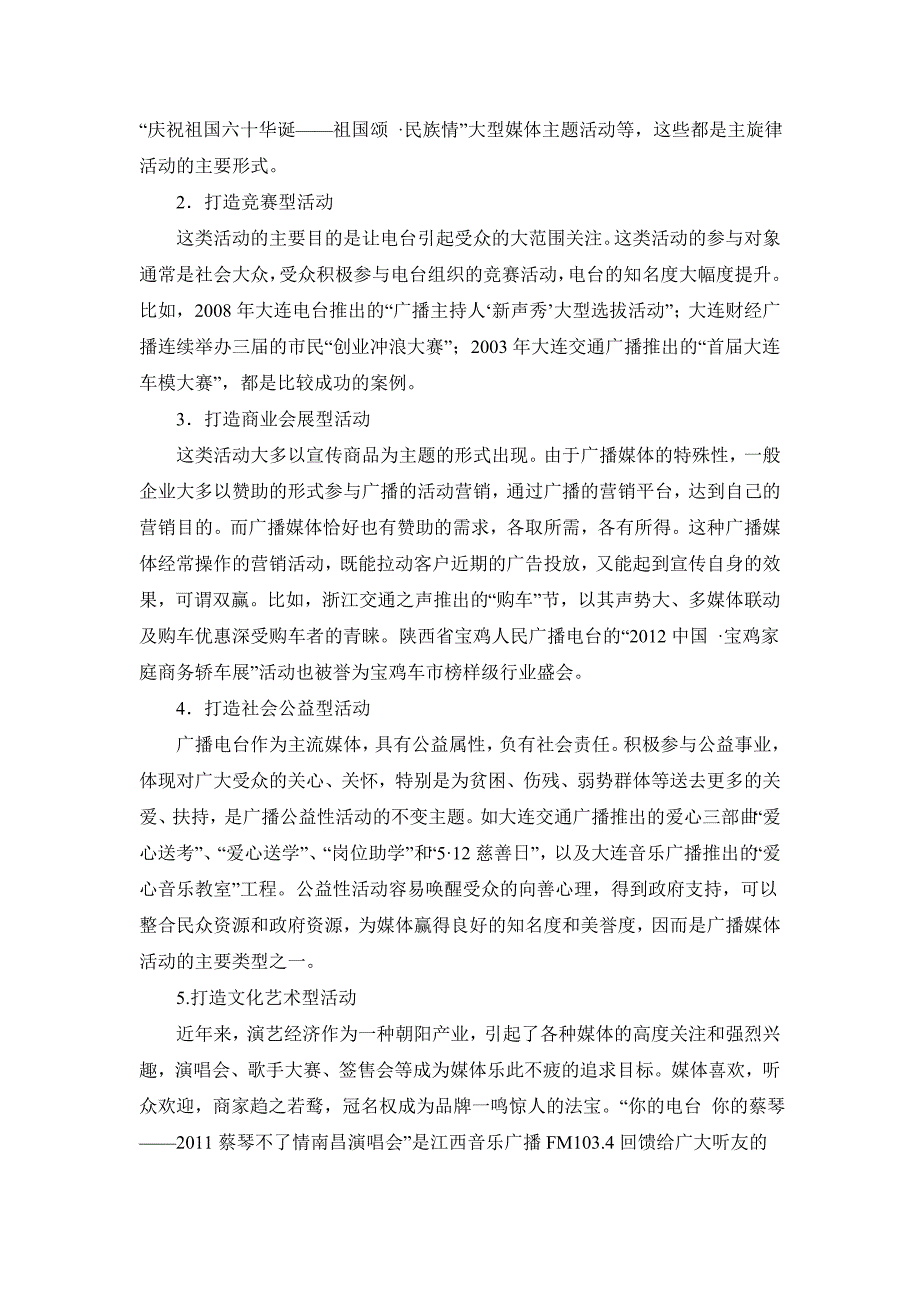 “庆祝祖国六十华诞——祖国颂 ·民族情”大型媒体主题活动等，这些都是主旋律活动的主要形式。

2．打造竞赛型活动

这类活动的主要目的是让电台引起受众的大范围关注。这类活动的参与对象通常是社会大众，受众积极参与电台组织的竞赛活动，电台的知名度大幅度提升。比如，2008 年大连电台推出的“广播主持人‘新声秀’大型选拔活动”；大连财经广播连续举办三届的市民“创业冲浪大赛”；2003 年大连交通广播推出的“首届大连车模大赛”，都是比较成功的案例。

3．打造商业会展型活动

这类活动大多以宣传商品为主题的形式出现。由于广播媒体的特殊性，一般企业大多以赞助的形式参与广播的活动营销，通过广播的营销平台，达到自己的营销目的。而广播媒体恰好也有赞助的需求，各取所需，各有所得。这种广播媒体经常操作的营销活动，既能拉动客户近期的广告投放，又能起到宣传自身的效果，可谓双赢。比如，浙江交通之声推出的“购车”节，以其声势大、多媒体联动及购车优惠深受购车者的青睐。陕西省宝鸡人民广播电台的“2012 中国 ·宝鸡家庭商务轿车展”活动也被誉为宝鸡车市榜样级行业盛会。

4．打造社会公益型活动

广播电台作为主流媒体，具有公益属性，负有社会责任。积极参与公益事业，体现对广大受众的关心、关怀，特别是为贫困、伤残、弱势群体等送去更多的关爱、扶持，是广播公益性活动的不变主题。如大连交通广播推出的爱心三部曲“爱心送考”、“爱心送学”、“岗位助学”和“5·12 慈善日”，以及大连音乐广播推出的“爱心音乐教室”工程。公益性活动容易唤醒受众的向善心理，得到政府支持，可以整合民众资源和政府资源，为媒体赢得良好的知名度和美誉度，因而是广播媒体活动的主要类型之一。

5.打造文化艺术型活动

近年来，演艺经济作为一种朝阳产业，引起了各种媒体的高度关注和强烈兴趣，演唱会、歌手大赛、签售会等成为媒体乐此不疲的追求目标。媒体喜欢，听众欢迎，商家趋之若鹜，冠名权成为品牌一鸣惊人的法宝。“你的电台 你的蔡琴——2011 蔡琴不了情南昌演唱会”是江西音乐广播 FM103.4 回馈给广大听友的